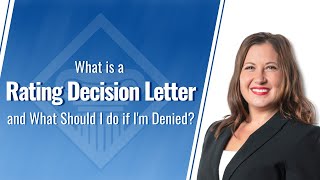 What is a
Rating Decision Letter
and What Should I do if I'm Denied?